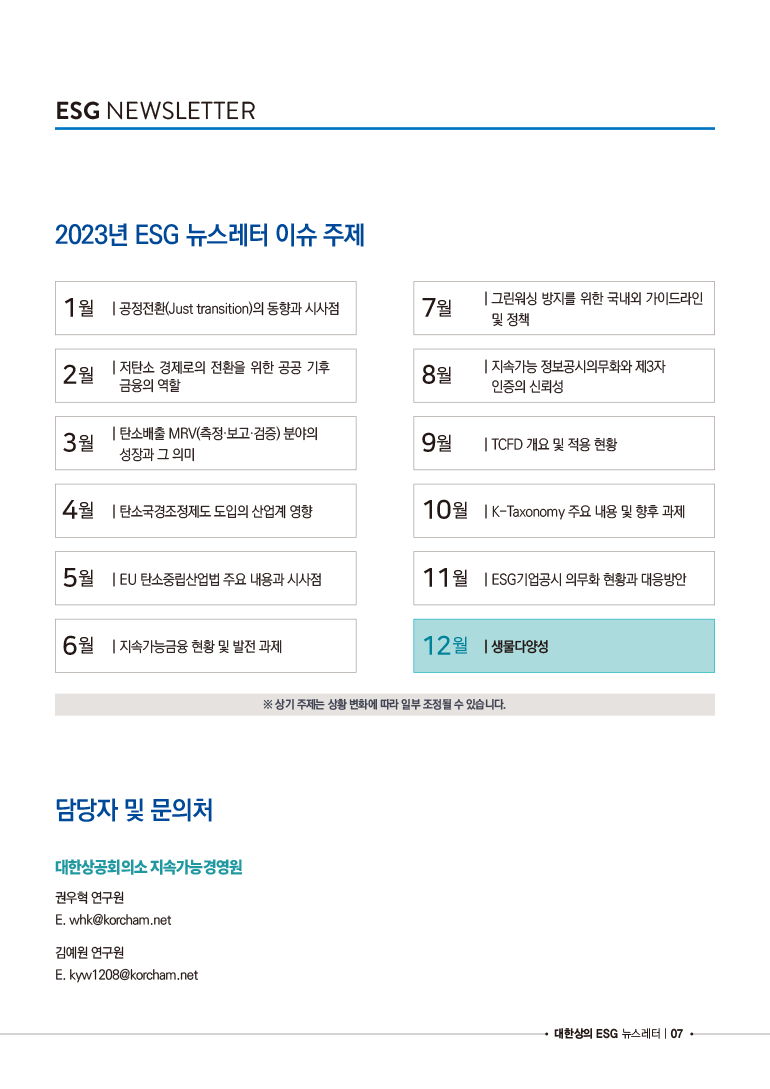 ESG NEWSLETTER

2023년 ESG 뉴스레터 이슈 주제

1월 | 공정전환(Just transition)의 동향과 시사점

2월 | 저탄소 경제로의 전환을 위한 공공 기후 금융의 역할

3월 | 탄소배출 MRV(측정·보고·검증) 분야의 성장과 그 의미

4월 | 탄소국경조정제도 도입의 산업계 영향

5월 | EU 탄소중립산업법 주요 내용과 시사점

6월 | 지속가능금융 현황 및 발전 과제

7월 | 그린워싱 방지를 위한 국내외 가이드라인 및 정책

8월 | 지속가능 정보공시의무화와 제3자 인증의 신뢰성

9월 | TCFD 개요 및 적용 현황

10월 | K-Taxonomy 주요 내용 및 향후 과제

11월 | ESG기업공시 의무화 현황과 대응방안

12월 | 생물다양성

※ 상기 주제는 상황 변화에 따라 일부 조정될 수 있습니다.

담당자 및 문의처

대한상공회의소 지속가능경영원

권우혁 연구원
E. whk@korcham.net

김예원 연구원
E. kyw1208@korcham.net

• 대한상의 ESG 뉴스레터 | 07 •